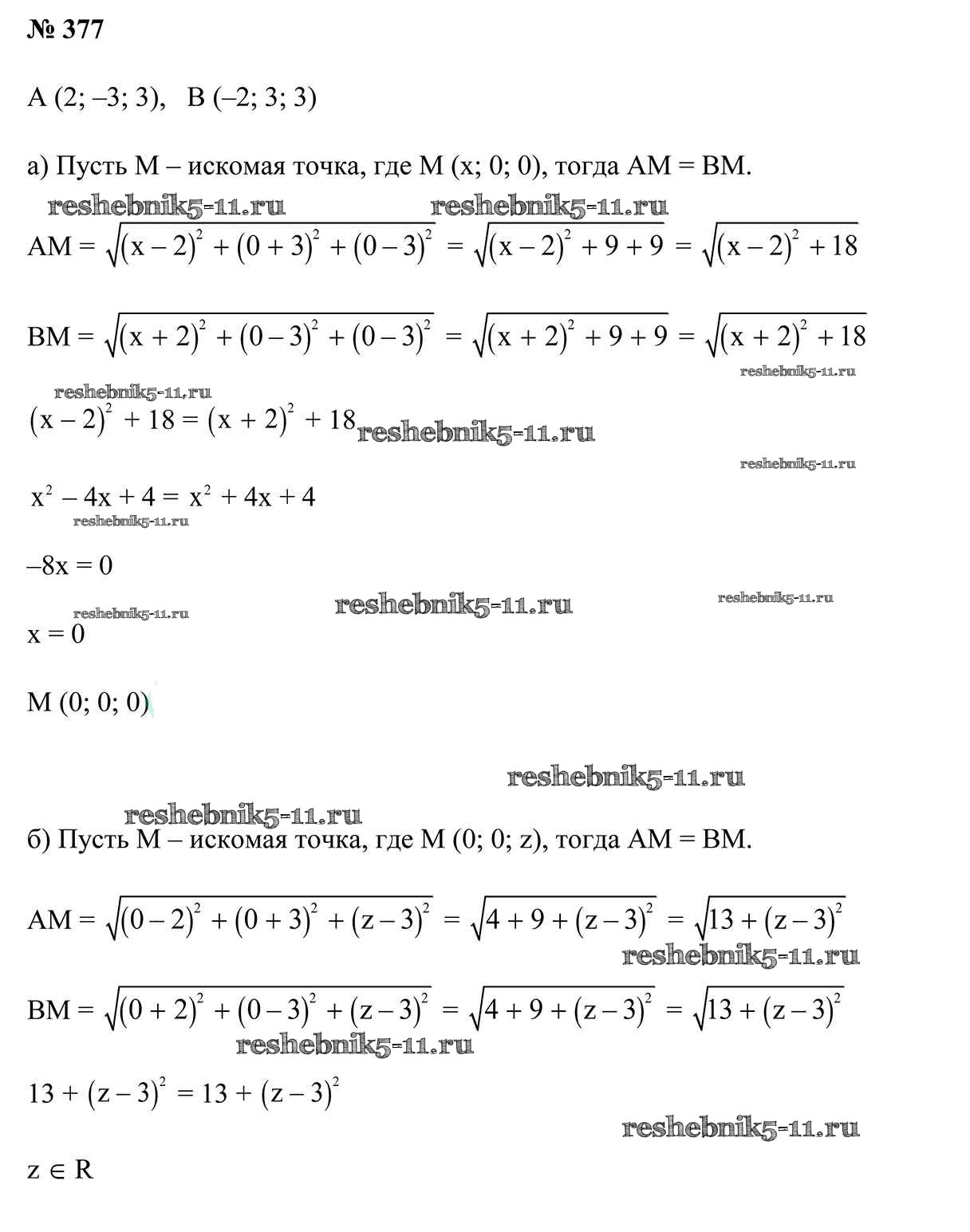 № 377

A (2; –3; 3),   B (–2; 3; 3)

а) Пусть M – искомая точка, где M (x; 0; 0), тогда AM = BM.

reshebnik5-11.ru   reshebnik5-11.ru

$AM = \sqrt{(x-2)^2 + (0+3)^2 + (0-3)^2} = \sqrt{(x-2)^2 + 9 + 9} = \sqrt{(x-2)^2 + 18}$

$BM = \sqrt{(x+2)^2 + (0-3)^2 + (0-3)^2} = \sqrt{(x+2)^2 + 9 + 9} = \sqrt{(x+2)^2 + 18}$

reshebnik5-11.ru

reshebnik5-11.ru

$(x-2)^2 + 18 = (x+2)^2 + 18$ reshebnik5-11.ru

reshebnik5-11.ru

$x^2 - 4x + 4 = x^2 + 4x + 4$

reshebnik5-11.ru

$-8x = 0$

reshebnik5-11.ru   reshebnik5-11.ru

reshebnik5-11.ru

$x = 0$

M (0; 0; 0)

reshebnik5-11.ru

reshebnik5-11.ru

б) Пусть M – искомая точка, где M (0; 0; z), тогда AM = BM.

$AM = \sqrt{(0-2)^2 + (0+3)^2 + (z-3)^2} = \sqrt{4 + 9 + (z-3)^2} = \sqrt{13 + (z-3)^2}$

reshebnik5-11.ru

$BM = \sqrt{(0+2)^2 + (0-3)^2 + (z-3)^2} = \sqrt{4 + 9 + (z-3)^2} = \sqrt{13 + (z-3)^2}$

reshebnik5-11.ru

$13 + (z-3)^2 = 13 + (z-3)^2$

reshebnik5-11.ru

$z \in R$